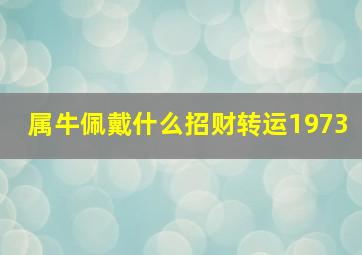 属牛佩戴什么招财转运1973